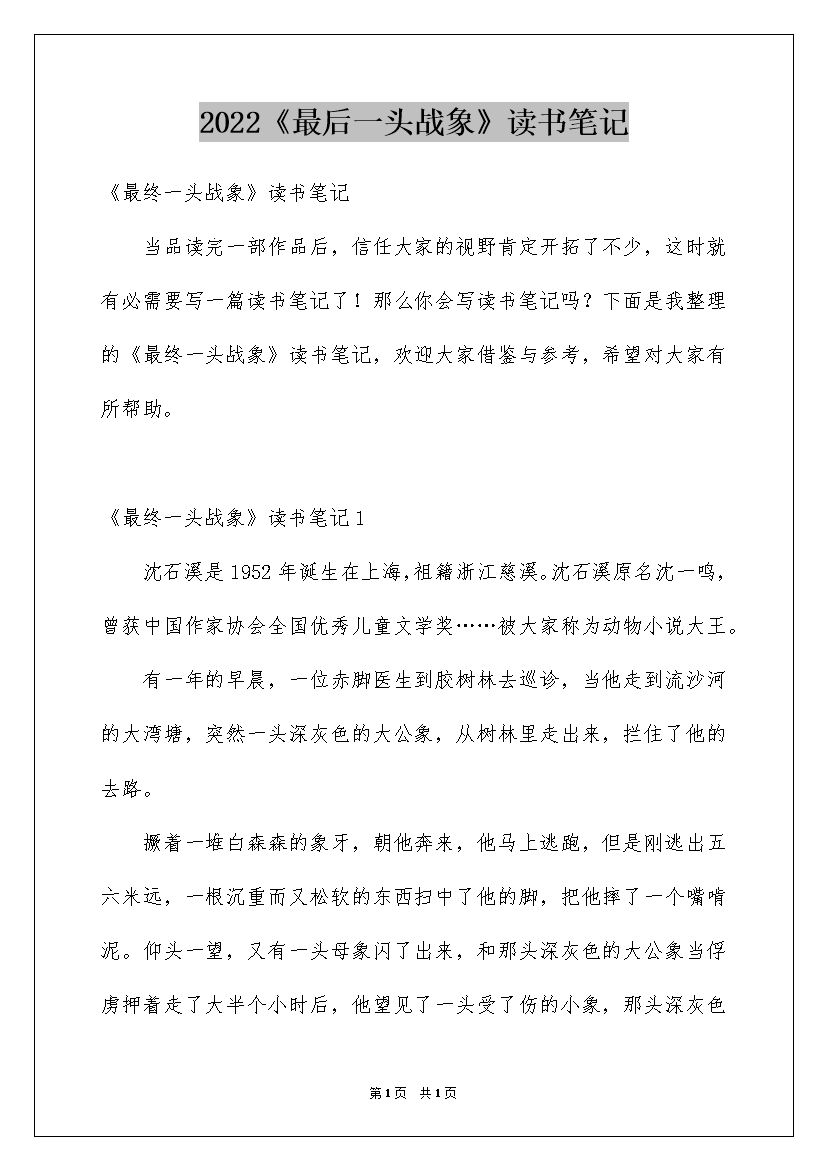 2022《最后一头战象》读书笔记

《最终一头战象》读书笔记

当品读完一部作品后，信任大家的视野肯定开拓了不少，这时就有必需要写一篇读书笔记了！那么你会写读书笔记吗？下面是我整理的《最终一头战象》读书笔记，欢迎大家借鉴与参考，希望对大家有所帮助。

《最终一头战象》读书笔记1

沈石溪是1952年诞生在上海,祖籍浙江慈溪。沈石溪原名沈一鸣，曾获中国作家协会全国优秀儿童文学奖……被大家称为动物小说大王。

有一年的早晨，一位赤脚医生到胶树林去巡诊，当他走到流沙河的大湾塘，突然一头深灰色的大公象，从树林里走出来，拦住了他的去路。

撅着一堆白森森的象牙，朝他奔来，他马上逃跑，但是刚逃出五六米远，一根沉重而又松软的东西扫中了他的脚，把他摔了一个嘴啃泥。仰头一望，又有一头母象闪了出来，和那头深灰色的大公象当俘虏押着走了大半个小时后，他望见了一头受了伤的小象，那头深灰色

第1页 共1页